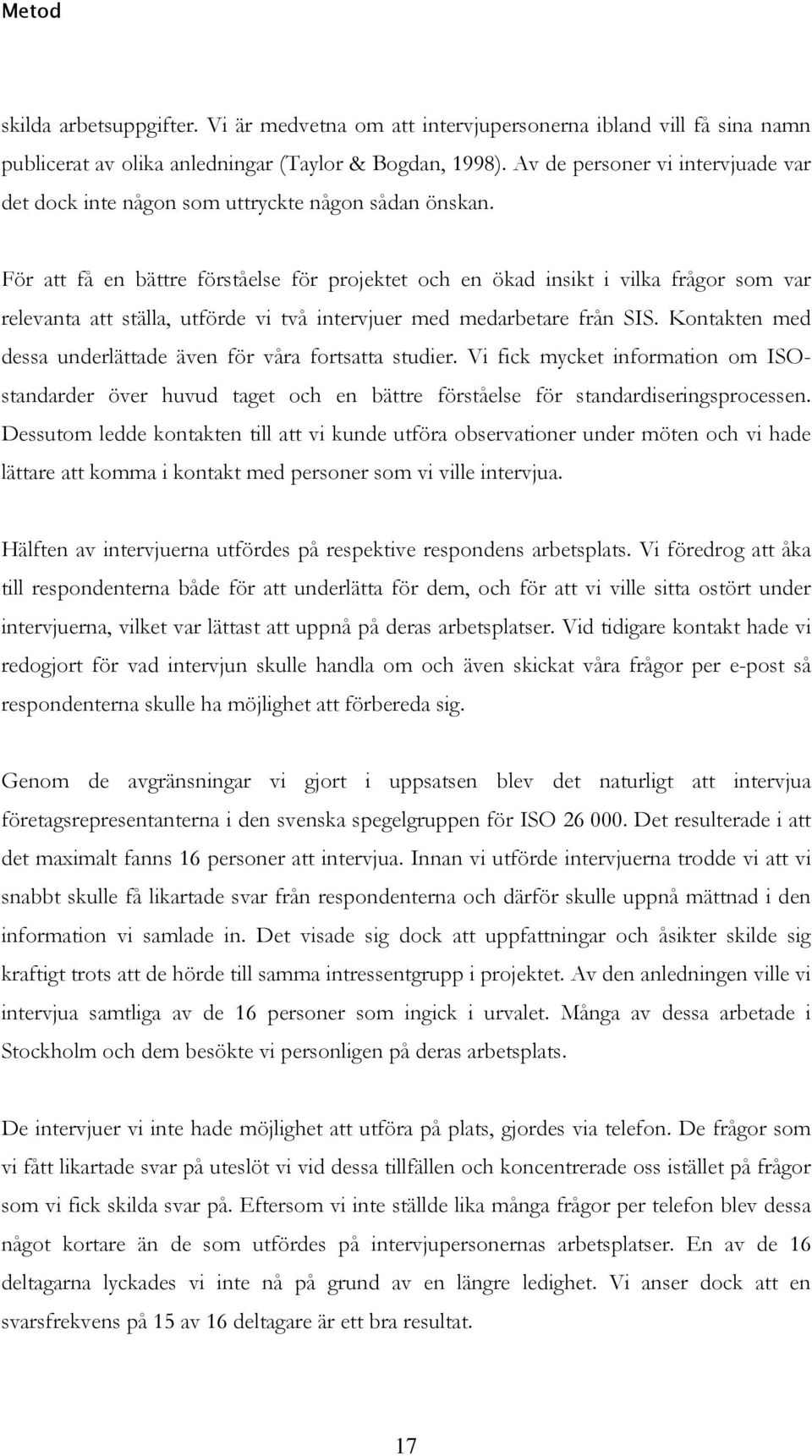 Metod

skilda arbetsuppgifter. Vi är medvetna om att intervjupersonerna ibland vill få sina namn publicerat av olika anledningar (Taylor & Bogdan, 1998). Av de personer vi intervjuade var det dock inte någon som uttryckte någon sådan önskan.

För att få en bättre förståelse för projektet och en ökad insikt i vilka frågor som var relevanta att ställa, utförde vi två intervjuer med medarbetare från SIS. Kontakten med dessa underlättade även för våra fortsatta studier. Vi fick mycket information om ISO-standarder över huvud taget och en bättre förståelse för standardiseringsprocessen. Dessutom ledde kontakten till att vi kunde utföra observationer under möten och vi hade lättare att komma i kontakt med personer som vi ville intervjua.

Hälften av intervjuerna utfördes på respektive respondens arbetsplats. Vi föredrog att åka till respondenterna både för att underlätta för dem, och för att vi ville sitta ostört under intervjuerna, vilket var lättast att uppnå på deras arbetsplatser. Vid tidigare kontakt hade vi redogjort för vad intervjun skulle handla om och även skickat våra frågor per e-post så respondenterna skulle ha möjlighet att förbereda sig.

Genom de avgränsningar vi gjort i uppsatsen blev det naturligt att intervjua företagsrepresentanterna i den svenska spegelgruppen för ISO 26 000. Det resulterade i att det maximalt fanns 16 personer att intervjua. Innan vi utförde intervjuerna trodde vi att vi snabbt skulle få likartade svar från respondenterna och därför skulle uppnå mättnad i den information vi samlade in. Det visade sig dock att uppfattningar och åsikter skilde sig kraftigt trots att de hörde till samma intressentgrupp i projektet. Av den anledningen ville vi intervjua samtliga av de 16 personer som ingick i urvalet. Många av dessa arbetade i Stockholm och dem besökte vi personligen på deras arbetsplats.

De intervjuer vi inte hade möjlighet att utföra på plats, gjordes via telefon. De frågor som vi fått likartade svar på uteslöt vi vid dessa tillfällen och koncentrerade oss istället på frågor som vi fick skilda svar på. Eftersom vi inte ställde lika många frågor per telefon blev dessa något kortare än de som utfördes på intervjupersonernas arbetsplatser. En av de 16 deltagarna lyckades vi inte nå på grund av en längre ledighet. Vi anser dock att en svarsfrekvens på 15 av 16 deltagare är ett bra resultat.

17